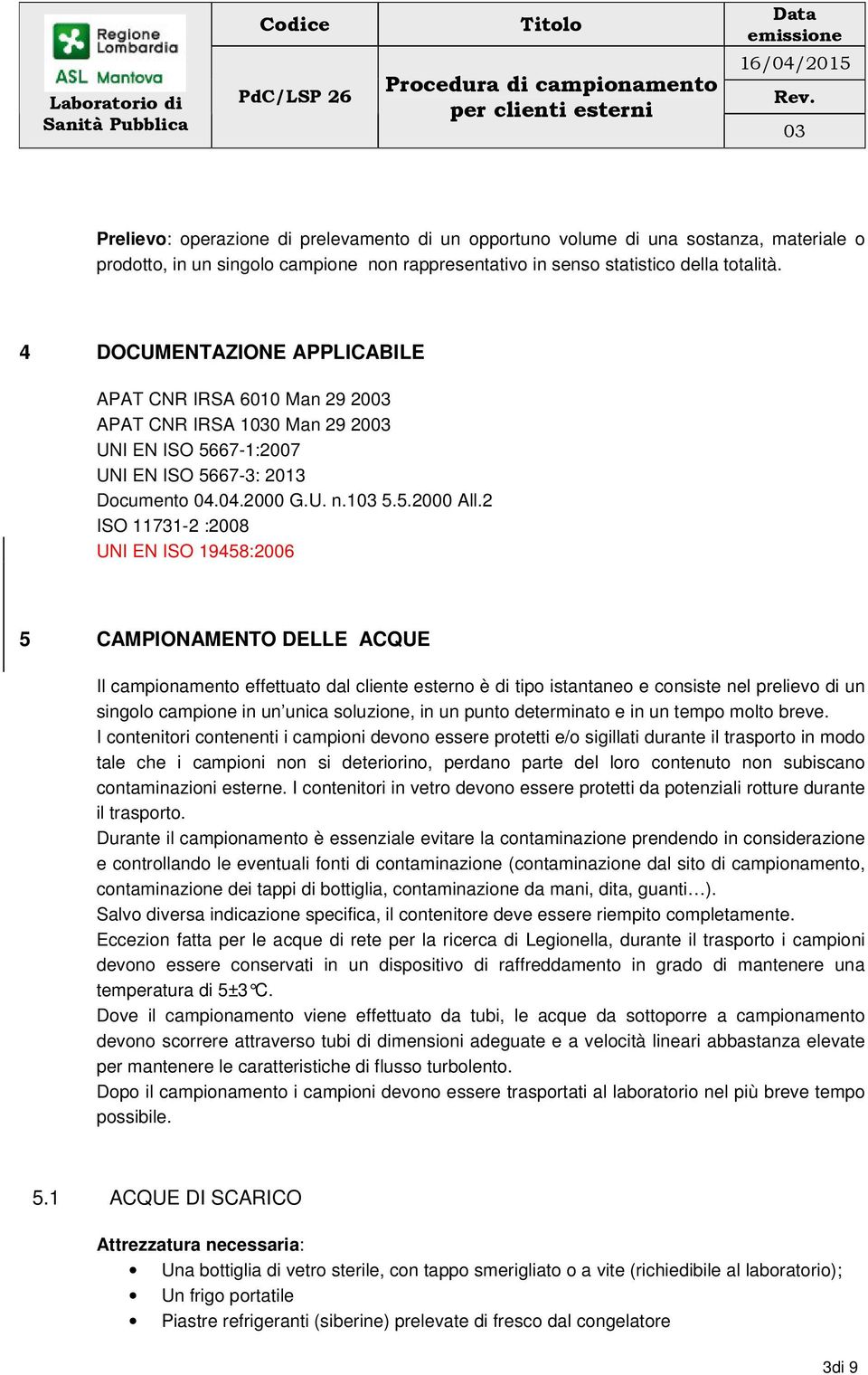 | Regione Lombardia ASL Mantova Laboratorio di Sanità Pubblica | Codice | Titolo | Data emissione |
|---|---|---|---|
| | PdC/LSP 26 | Procedura di campionamento per clienti esterni | 16/04/2015 |
| | | | Rev. |
| | | | 03 |

Prelievo: operazione di prelevamento di un opportuno volume di una sostanza, materiale o prodotto, in un singolo campione non rappresentativo in senso statistico della totalità.

4 DOCUMENTAZIONE APPLICABILE

APAT CNR IRSA 6010 Man 29 2003
APAT CNR IRSA 1030 Man 29 2003
UNI EN ISO 5667-1:2007
UNI EN ISO 5667-3: 2013
Documento 04.04.2000 G.U. n.103 5.5.2000 All.2
ISO 11731-2 :2008
UNI EN ISO 19458:2006

5 CAMPIONAMENTO DELLE ACQUE

Il campionamento effettuato dal cliente esterno è di tipo istantaneo e consiste nel prelievo di un singolo campione in un'unica soluzione, in un punto determinato e in un tempo molto breve.
I contenitori contenenti i campioni devono essere protetti e/o sigillati durante il trasporto in modo tale che i campioni non si deteriorino, perdano parte del loro contenuto non subiscano contaminazioni esterne. I contenitori in vetro devono essere protetti da potenziali rotture durante il trasporto.
Durante il campionamento è essenziale evitare la contaminazione prendendo in considerazione e controllando le eventuali fonti di contaminazione (contaminazione dal sito di campionamento, contaminazione dei tappi di bottiglia, contaminazione da mani, dita, guanti…).
Salvo diversa indicazione specifica, il contenitore deve essere riempito completamente.
Eccezion fatta per le acque di rete per la ricerca di Legionella, durante il trasporto i campioni devono essere conservati in un dispositivo di raffreddamento in grado di mantenere una temperatura di 5±3°C.
Dove il campionamento viene effettuato da tubi, le acque da sottoporre a campionamento devono scorrere attraverso tubi di dimensioni adeguate e a velocità lineari abbastanza elevate per mantenere le caratteristiche di flusso turbolento.
Dopo il campionamento i campioni devono essere trasportati al laboratorio nel più breve tempo possibile.

5.1 ACQUE DI SCARICO

Attrezzatura necessaria:
• Una bottiglia di vetro sterile, con tappo smerigliato o a vite (richiedibile al laboratorio);
• Un frigo portatile
• Piastre refrigeranti (siberine) prelevate di fresco dal congelatore

3di 9